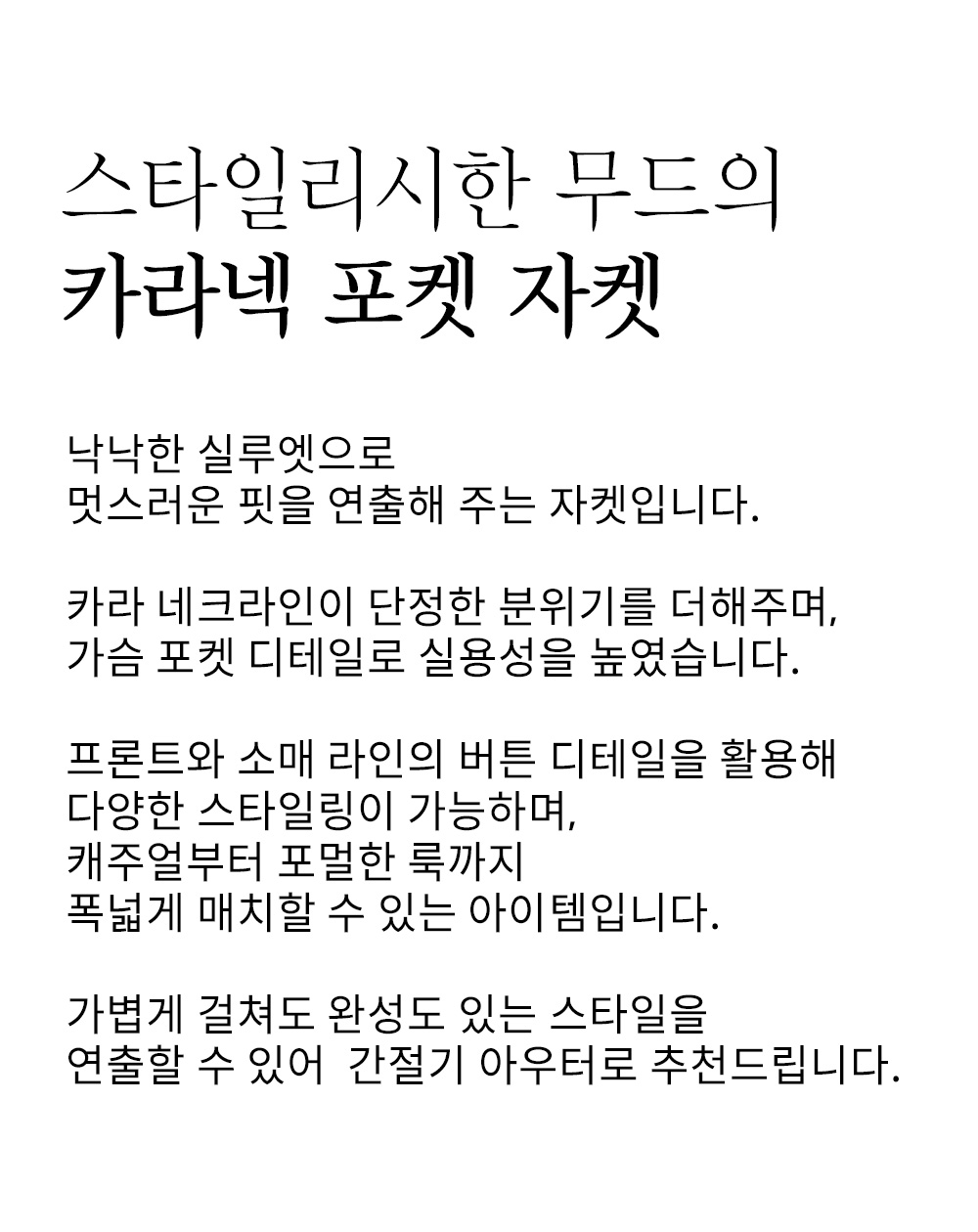 스타일리시한 무드의
카라넥 포켓 자켓

낙낙한 실루엣으로
멋스러운 핏을 연출해 주는 자켓입니다.

카라 네크라인이 단정한 분위기를 더해주며,
가슴 포켓 디테일로 실용성을 높였습니다.

프론트와 소매 라인의 버튼 디테일을 활용해
다양한 스타일링이 가능하며,
캐주얼부터 포멀한 룩까지
폭넓게 매치할 수 있는 아이템입니다.

가볍게 걸쳐도 완성도 있는 스타일을
연출할 수 있어 간절기 아우터로 추천드립니다.